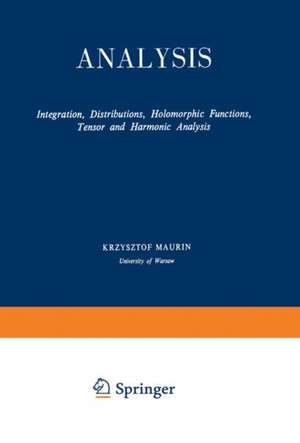 ANALYSIS

Integration, Distributions, Holomorphic Functions, Tensor and Harmonic Analysis

KRZYSZTOF MAURIN
University of Warsaw

Springer